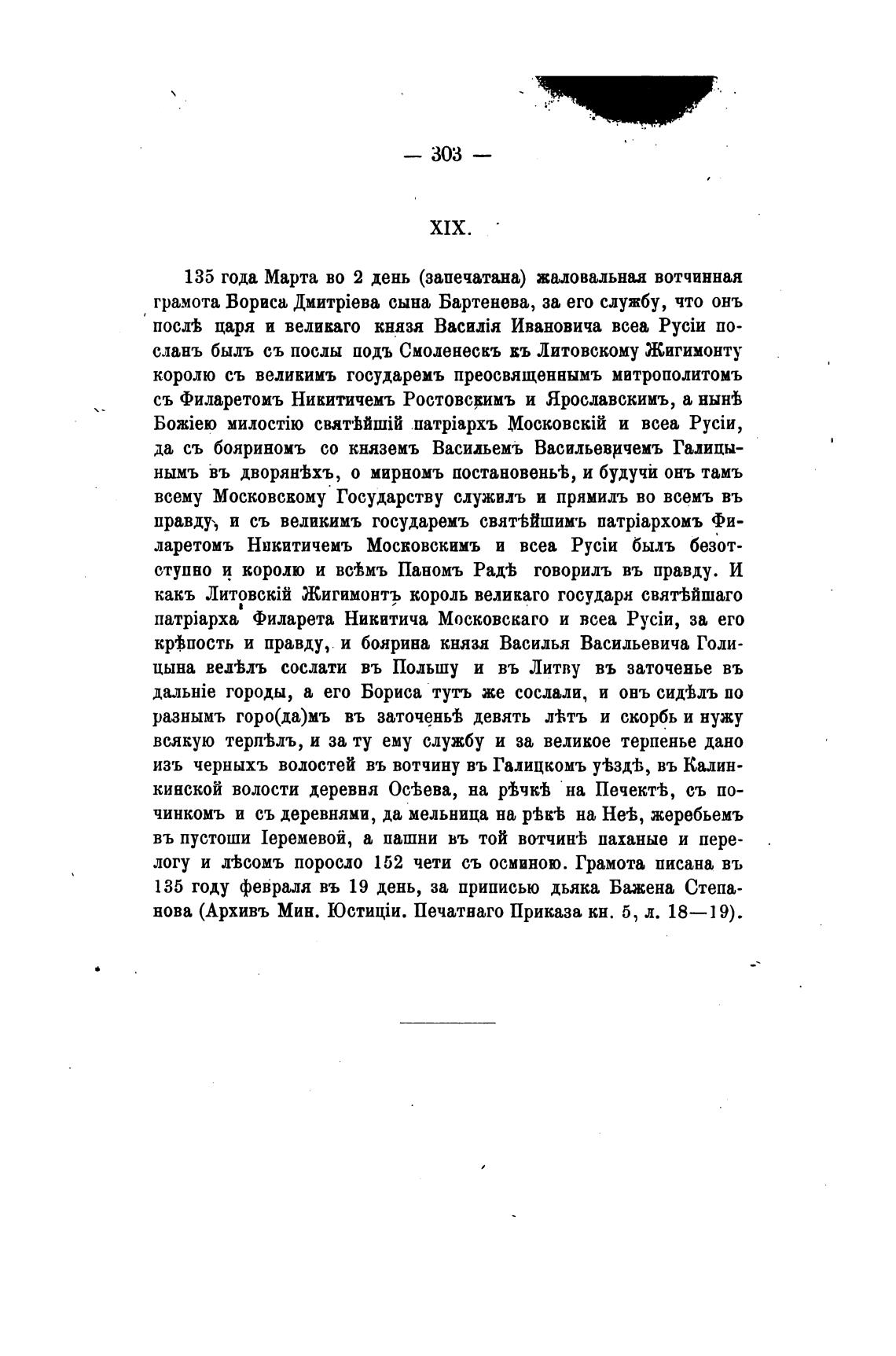 — 303 —

XIX.

135 года Марта во 2 день (запечатана) жаловальная вотчинная грамота Бориса Дмитріева сына Бартенева, за его службу, что онъ послѣ царя и великаго князя Василія Ивановича всеа Русіи посланъ былъ съ послы подъ Смоленескъ къ Литовскому Жигимонту королю съ великимъ государемъ преосвященнымъ митрополитомъ съ Филаретомъ Никитичемъ Ростовскимъ и Ярославскимъ, а нынѣ Божіею милостію святѣйшій патріархъ Московскій и всеа Русіи, да съ бояриномъ со княземъ Васильемъ Васильевичемъ Галицынымъ въ дворянѣхъ, о мирномъ постановеньѣ, и будучи онъ тамъ всему Московскому Государству служилъ и прямилъ во всемъ въ правду, и съ великимъ государемъ святѣйшимъ патріархомъ Филаретомъ Никитичемъ Московскимъ и всеа Русіи былъ безотступно и королю и всѣмъ Паномъ Радѣ говорилъ въ правду. И какъ Литовскій Жигимонтъ король великаго государя святѣйшаго патріарха Филарета Никитича Московскаго и всеа Русіи, за его крѣпость и правду, и боярина князя Василья Васильевича Голицына велѣлъ сослати въ Польшу и въ Литву въ заточенье въ дальніе городы, а его Бориса тутъ же сослали, и онъ сидѣлъ по разнымъ горо(да)мъ въ заточеньѣ девять лѣтъ и скорбь и нужу всякую терпѣлъ, и за ту ему службу и за великое терпенье дано изъ черныхъ волостей въ вотчину въ Галицкомъ уѣздѣ, въ Калинкинской волости деревня Осѣева, на рѣчкѣ на Печектѣ, съ починкомъ и съ деревнями, да мельница на рѣкѣ на Неѣ, жеребьемъ въ пустоши Іеремевой, а пашни въ той вотчинѣ паханые и перелогу и лѣсомъ поросло 152 чети съ осминою. Грамота писана въ 135 году февраля въ 19 день, за приписью дьяка Бажена Степанова (Архивъ Мин. Юстиціи. Печатнаго Приказа кн. 5, л. 18—19).